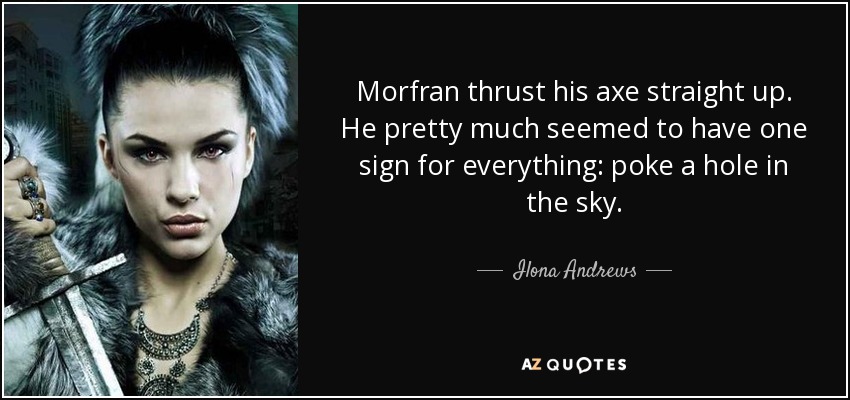 Morfran thrust his axe straight up. He pretty much seemed to have one sign for everything: poke a hole in the sky.

— Ilona Andrews —

AZ QUOTES